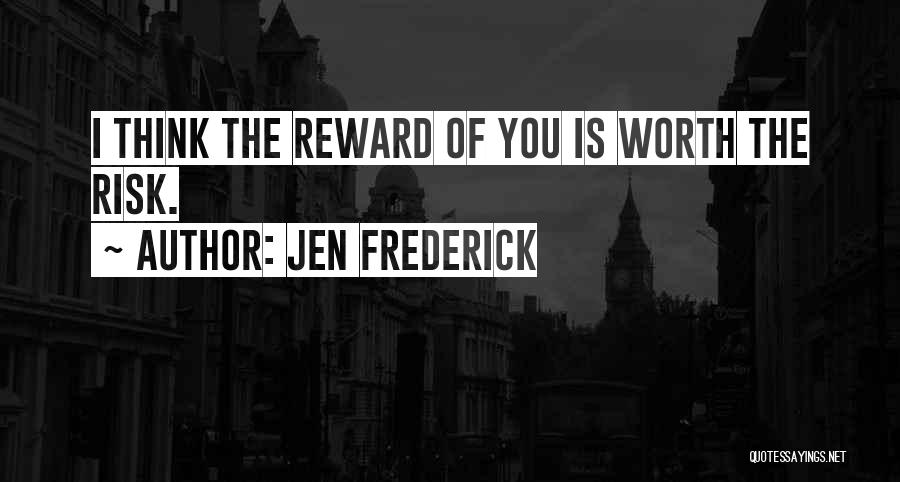 I THINK THE REWARD OF YOU IS WORTH THE RISK.

~ AUTHOR: JEN FREDERICK

QUOTESSAYINGS.NET